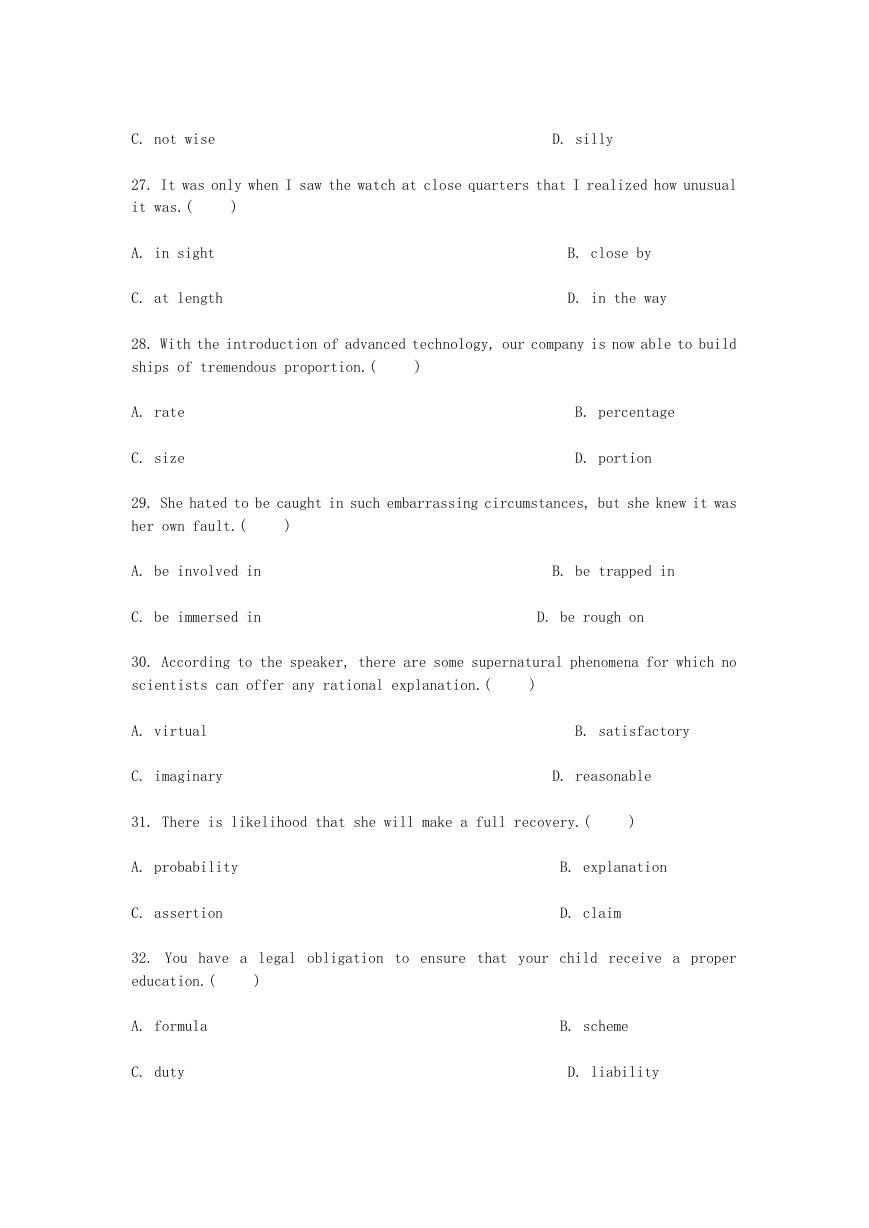 C. not wise

D. silly

27. It was only when I saw the watch at close quarters that I realized how unusual it was.(　　)

A. in sight

B. close by

C. at length

D. in the way

28. With the introduction of advanced technology, our company is now able to build ships of tremendous proportion.(　　)

A. rate

B. percentage

C. size

D. portion

29. She hated to be caught in such embarrassing circumstances, but she knew it was her own fault.(　　)

A. be involved in

B. be trapped in

C. be immersed in

D. be rough on

30. According to the speaker, there are some supernatural phenomena for which no scientists can offer any rational explanation.(　　)

A. virtual

B. satisfactory

C. imaginary

D. reasonable

31. There is likelihood that she will make a full recovery.(　　)

A. probability

B. explanation

C. assertion

D. claim

32. You have a legal obligation to ensure that your child receive a proper education.(　　)

A. formula

B. scheme

C. duty

D. liability